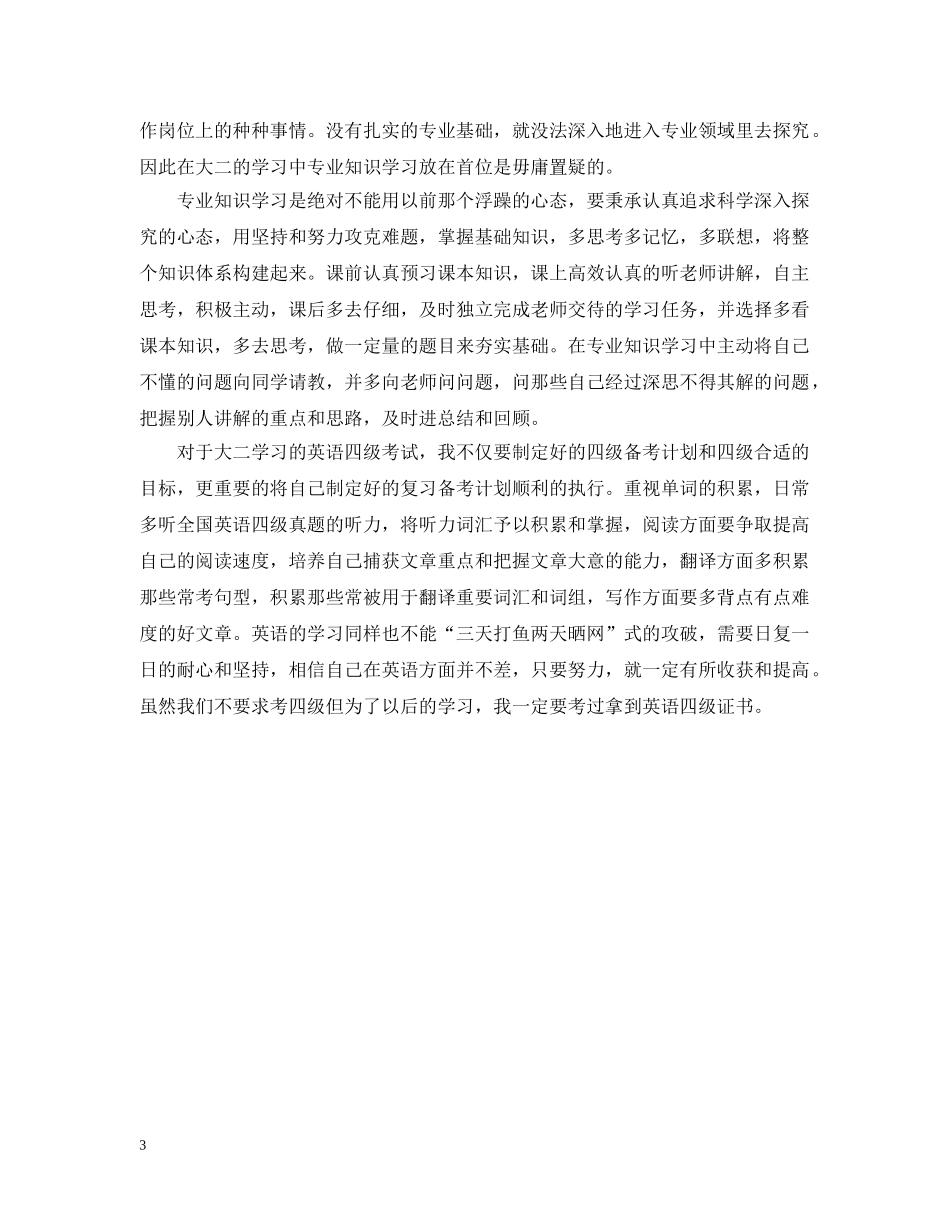 作岗位上的种种事情。没有扎实的专业基础，就没法深入地进入专业领域里去探究。因此在大二的学习中专业知识学习放在首位是毋庸置疑的。

专业知识学习是绝对不能用以前那个浮躁的心态，要秉承认真追求科学深入探究的心态，用坚持和努力攻克难题，掌握基础知识，多思考多记忆，多联想，将整个知识体系构建起来。课前认真预习课本知识，课上高效认真的听老师讲解，自主思考，积极主动，课后多去仔细，及时独立完成老师交待的学习任务，并选择多看课本知识，多去思考，做一定量的题目来夯实基础。在专业知识学习中主动将自己不懂的问题向同学请教，并多向老师问问题，问那些自己经过深思不得其解的问题，把握别人讲解的重点和思路，及时进总结和回顾。

对于大二学习的英语四级考试，我不仅要制定好的四级备考计划和四级合适的目标，更重要的将自己制定好的复习备考计划顺利的执行。重视单词的积累，日常多听全国英语四级真题的听力，将听力词汇予以积累和掌握，阅读方面要争取提高自己的阅读速度，培养自己捕获文章重点和把握文章大意的能力，翻译方面多积累那些常考句型，积累那些常被用于翻译重要词汇和词组，写作方面要多背点有点难度的好文章。英语的学习同样也不能“三天打鱼两天晒网”式的攻破，需要日复一日的耐心和坚持，相信自己在英语方面并不差，只要努力，就一定有所收获和提高。虽然我们不要求考四级但为了以后的学习，我一定要考过拿到英语四级证书。

3